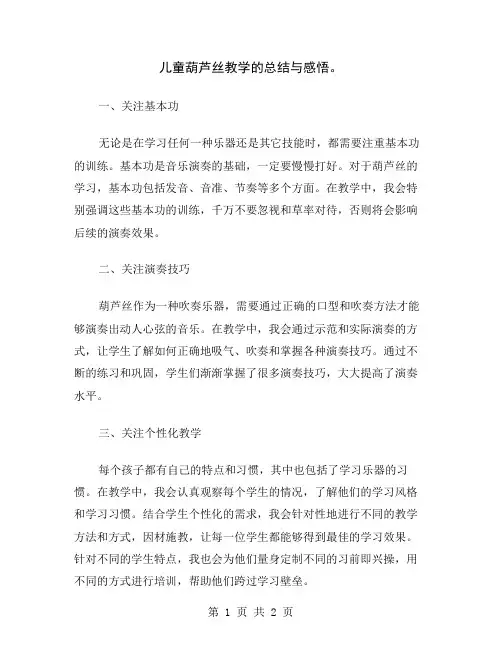 儿童葫芦丝教学的总结与感悟。

一、关注基本功

无论是在学习任何一种乐器还是其它技能时，都需要注重基本功的训练。基本功是音乐演奏的基础，一定要慢慢打好。对于葫芦丝的学习，基本功包括发音、音准、节奏等多个方面。在教学中，我会特别强调这些基本功的训练，千万不要忽视和草率对待，否则将会影响后续的演奏效果。

二、关注演奏技巧

葫芦丝作为一种吹奏乐器，需要通过正确的口型和吹奏方法才能够演奏出动人心弦的音乐。在教学中，我会通过示范和实际演奏的方式，让学生了解如何正确地吸气、吹奏和掌握各种演奏技巧。通过不断的练习和巩固，学生们渐渐掌握了很多演奏技巧，大大提高了演奏水平。

三、关注个性化教学

每个孩子都有自己的特点和习惯，其中也包括了学习乐器的习惯。在教学中，我会认真观察每个学生的情况，了解他们的学习风格和学习习惯。结合学生个性化的需求，我会针对性地进行不同的教学方法和方式，因材施教，让每一位学生都能够得到最佳的学习效果。针对不同的学生特点，我也会为他们量身定制不同的习前即兴操，用不同的方式进行培训，帮助他们跨过学习壁垒。

第 1 页 共 2 页